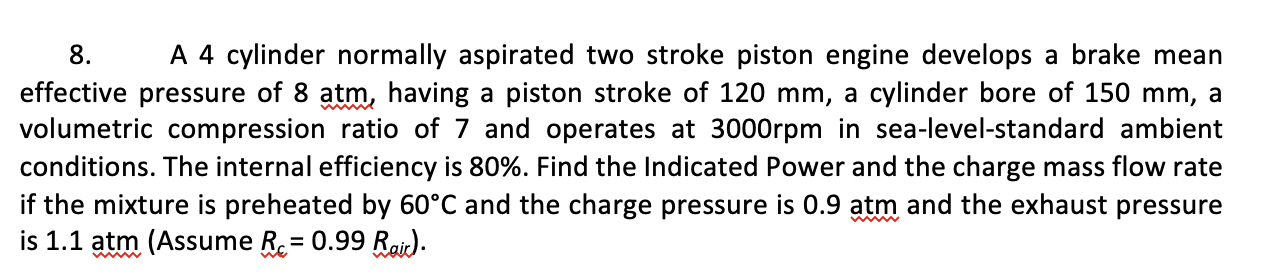 8. A 4 cylinder normally aspirated two stroke piston engine develops a brake mean effective pressure of 8 atm, having a piston stroke of 120 mm, a cylinder bore of 150 mm, a volumetric compression ratio of 7 and operates at 3000rpm in sea-level-standard ambient conditions. The internal efficiency is 80%. Find the Indicated Power and the charge mass flow rate if the mixture is preheated by 60°C and the charge pressure is 0.9 atm and the exhaust pressure is 1.1 atm (Assume $R_c = 0.99\ R_{air}$).